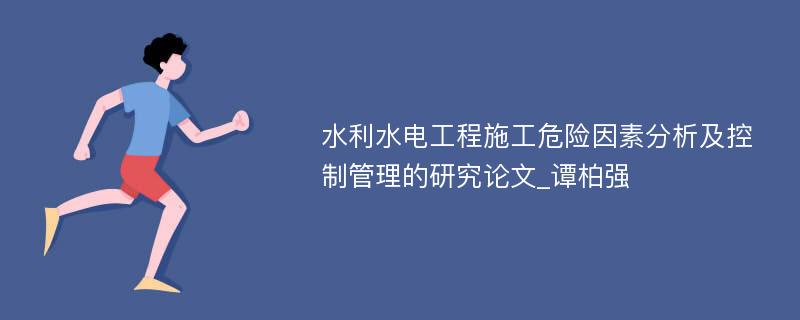 水利水电工程施工危险因素分析及控制管理的研究论文_谭柏强